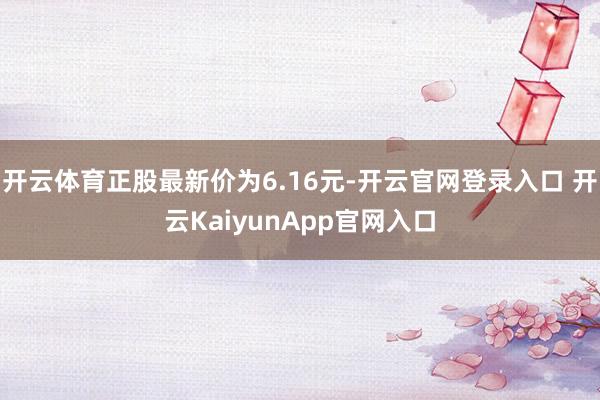 开云体育正股最新价为6.16元-开云官网登录入口 开云KaiyunApp官网入口